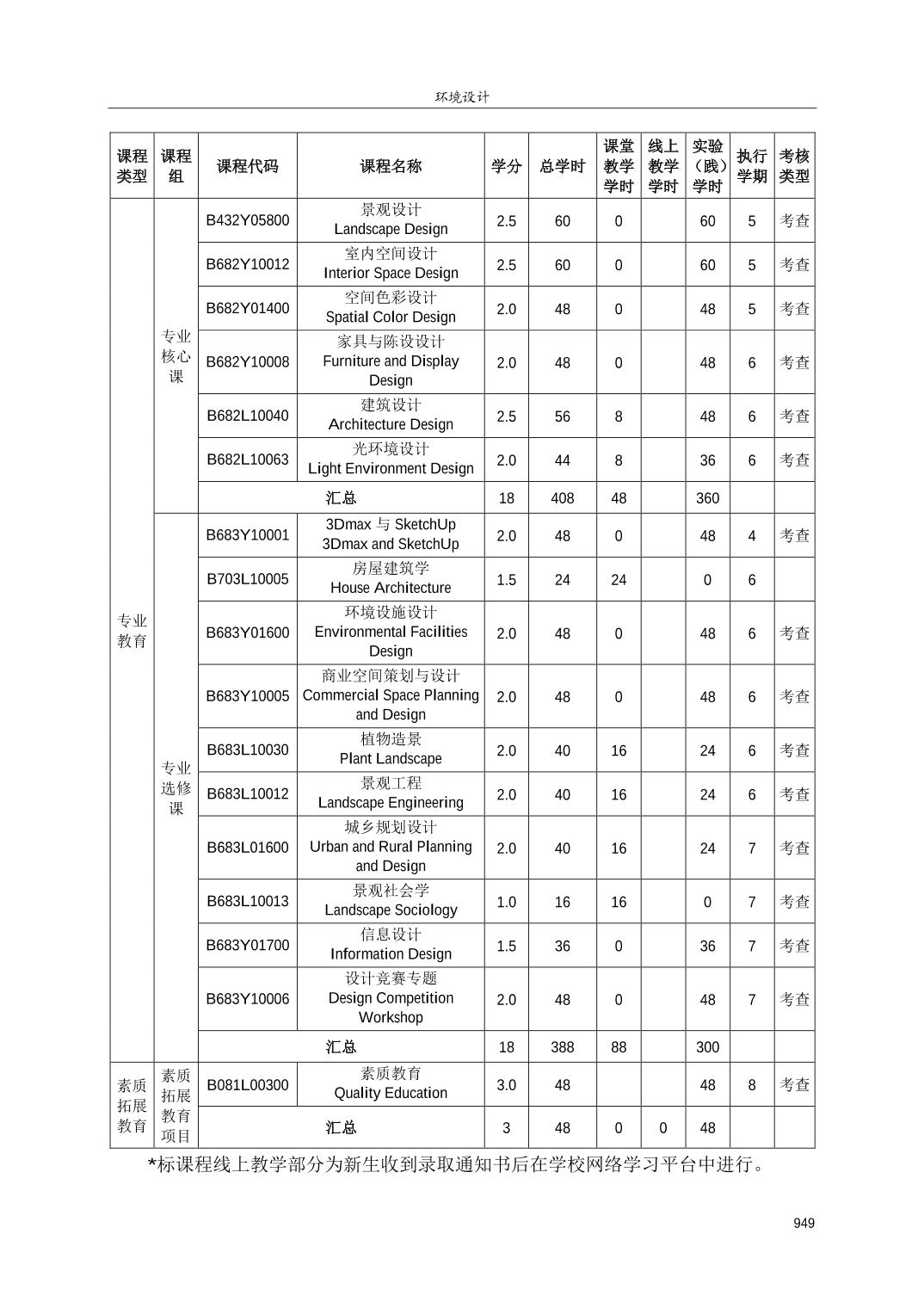 环境设计

| 课程类型 | 课程组 | 课程代码 | 课程名称 | 学分 | 总学时 | 课堂教学学时 | 线上教学学时 | 实验（践）学时 | 执行学期 | 考核类型 |
|---|---|---|---|---|---|---|---|---|---|---|
| 专业教育 | 专业核心课 | B432Y05800 | 景观设计 Landscape Design | 2.5 | 60 | 0 | | 60 | 5 | 考查 |
| | | B682Y10012 | 室内空间设计 Interior Space Design | 2.5 | 60 | 0 | | 60 | 5 | 考查 |
| | | B682Y01400 | 空间色彩设计 Spatial Color Design | 2.0 | 48 | 0 | | 48 | 5 | 考查 |
| | | B682Y10008 | 家具与陈设设计 Furniture and Display Design | 2.0 | 48 | 0 | | 48 | 6 | 考查 |
| | | B682L10040 | 建筑设计 Architecture Design | 2.5 | 56 | 8 | | 48 | 6 | 考查 |
| | | B682L10063 | 光环境设计 Light Environment Design | 2.0 | 44 | 8 | | 36 | 6 | 考查 |
| | | 汇总 | | 18 | 408 | 48 | | 360 | | |
| | 专业选修课 | B683Y10001 | 3Dmax 与 SketchUp 3Dmax and SketchUp | 2.0 | 48 | 0 | | 48 | 4 | 考查 |
| | | B703L10005 | 房屋建筑学 House Architecture | 1.5 | 24 | 24 | | 0 | 6 | |
| | | B683Y01600 | 环境设施设计 Environmental Facilities Design | 2.0 | 48 | 0 | | 48 | 6 | 考查 |
| | | B683Y10005 | 商业空间策划与设计 Commercial Space Planning and Design | 2.0 | 48 | 0 | | 48 | 6 | 考查 |
| | | B683L10030 | 植物造景 Plant Landscape | 2.0 | 40 | 16 | | 24 | 6 | 考查 |
| | | B683L10012 | 景观工程 Landscape Engineering | 2.0 | 40 | 16 | | 24 | 6 | 考查 |
| | | B683L01600 | 城乡规划设计 Urban and Rural Planning and Design | 2.0 | 40 | 16 | | 24 | 7 | 考查 |
| | | B683L10013 | 景观社会学 Landscape Sociology | 1.0 | 16 | 16 | | 0 | 7 | 考查 |
| | | B683Y01700 | 信息设计 Information Design | 1.5 | 36 | 0 | | 36 | 7 | 考查 |
| | | B683Y10006 | 设计竞赛专题 Design Competition Workshop | 2.0 | 48 | 0 | | 48 | 7 | 考查 |
| | | 汇总 | | 18 | 388 | 88 | | 300 | | |
| 素质拓展教育 | 素质拓展教育项目 | B081L00300 | 素质教育 Quality Education | 3.0 | 48 | | | 48 | 8 | 考查 |
| | | 汇总 | | 3 | 48 | 0 | 0 | 48 | | |

*标课程线上教学部分为新生收到录取通知书后在学校网络学习平台中进行。

949